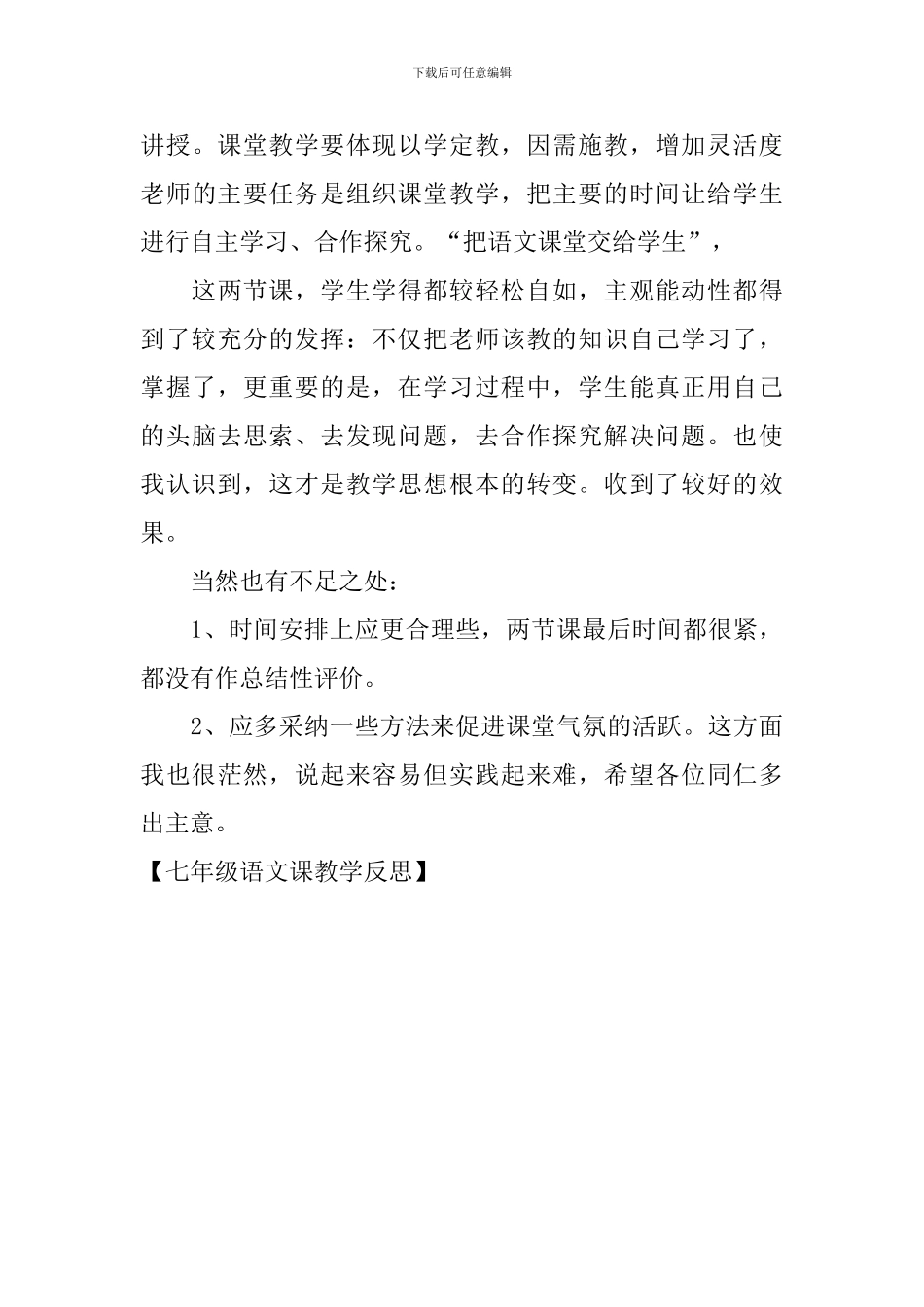 下载后可任意编辑

讲授。课堂教学要体现以学定教，因需施教，增加灵活度老师的主要任务是组织课堂教学，把主要的时间让给学生进行自主学习、合作探究。“把语文课堂交给学生”，

这两节课，学生学得都较轻松自如，主观能动性都得到了较充分的发挥：不仅把老师该教的知识自己学习了，掌握了，更重要的是，在学习过程中，学生能真正用自己的头脑去思索、去发现问题，去合作探究解决问题。也使我认识到，这才是教学思想根本的转变。收到了较好的效果。

当然也有不足之处：

1、时间安排上应更合理些，两节课最后时间都很紧，都没有作总结性评价。

2、应多采纳一些方法来促进课堂气氛的活跃。这方面我也很茫然，说起来容易但实践起来难，希望各位同仁多出主意。

【七年级语文课教学反思】